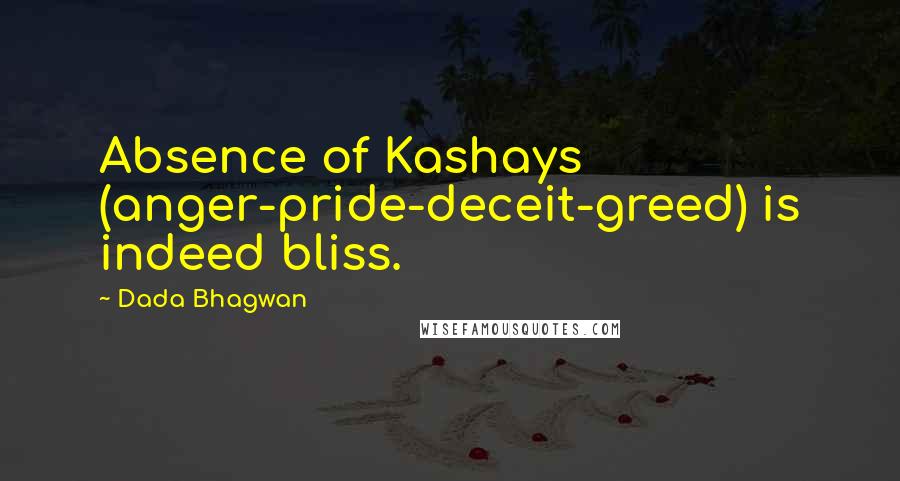 Absence of Kashays (anger-pride-deceit-greed) is indeed bliss.

~ Dada Bhagwan

WISEFAMOUSQUOTES.COM